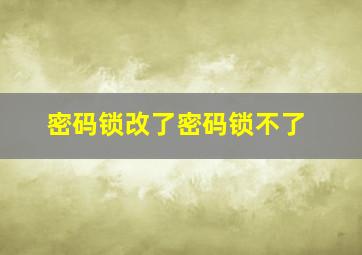 密码锁改了密码锁不了